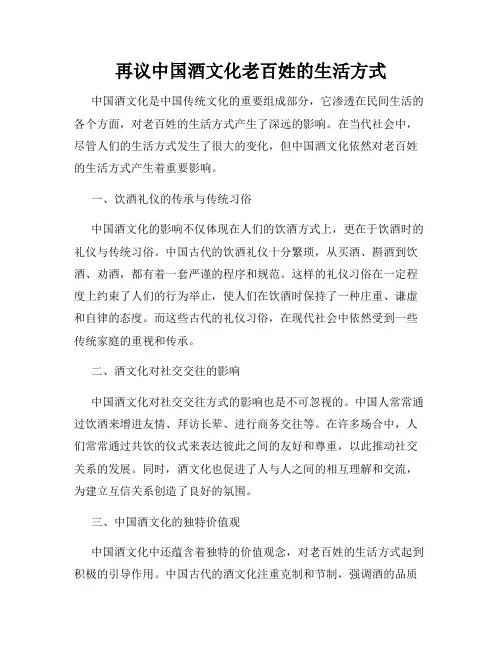 再议中国酒文化老百姓的生活方式

中国酒文化是中国传统文化的重要组成部分，它渗透在民间生活的各个方面，对老百姓的生活方式产生了深远的影响。在当代社会中，尽管人们的生活方式发生了很大的变化，但中国酒文化依然对老百姓的生活方式产生着重要影响。

一、饮酒礼仪的传承与传统习俗

中国酒文化的影响不仅体现在人们的饮酒方式上，更在于饮酒时的礼仪与传统习俗。中国古代的饮酒礼仪十分繁琐，从买酒、斟酒到饮酒、劝酒，都有着一套严谨的程序和规范。这样的礼仪习俗在一定程度上约束了人们的行为举止，使人们在饮酒时保持了一种庄重、谦虚和自律的态度。而这些古代的礼仪习俗，在现代社会中依然受到一些传统家庭的重视和传承。

二、酒文化对社交交往的影响

中国酒文化对社交交往方式的影响也是不可忽视的。中国人常常通过饮酒来增进友情、拜访长辈、进行商务交往等。在许多场合中，人们常常通过共饮的仪式来表达彼此之间的友好和尊重，以此推动社交关系的发展。同时，酒文化也促进了人与人之间的相互理解和交流，为建立互信关系创造了良好的氛围。

三、中国酒文化的独特价值观

中国酒文化中还蕴含着独特的价值观念，对老百姓的生活方式起到积极的引导作用。中国古代的酒文化注重克制和节制，强调酒的品质